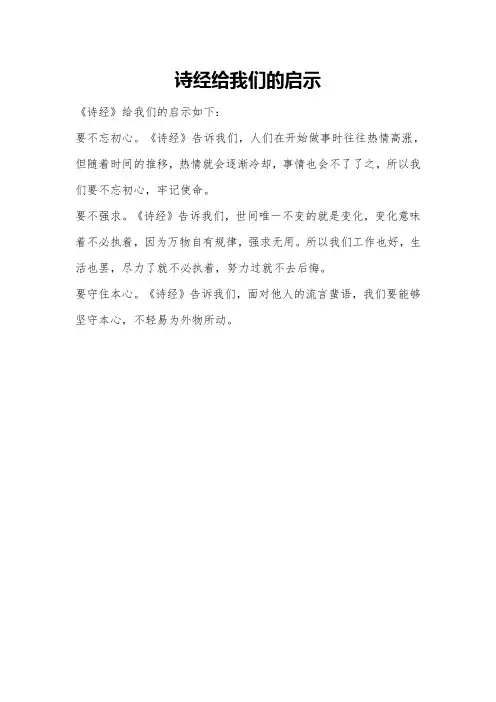 诗经给我们的启示

《诗经》给我们的启示如下：

要不忘初心。《诗经》告诉我们，人们在开始做事时往往热情高涨，但随着时间的推移，热情就会逐渐冷却，事情也会不了了之，所以我们要不忘初心，牢记使命。

要不强求。《诗经》告诉我们，世间唯一不变的就是变化，变化意味着不必执着，因为万物自有规律，强求无用。所以我们工作也好，生活也罢，尽力了就不必执着，努力过就不去后悔。

要守住本心。《诗经》告诉我们，面对他人的流言蜚语，我们要能够坚守本心，不轻易为外物所动。